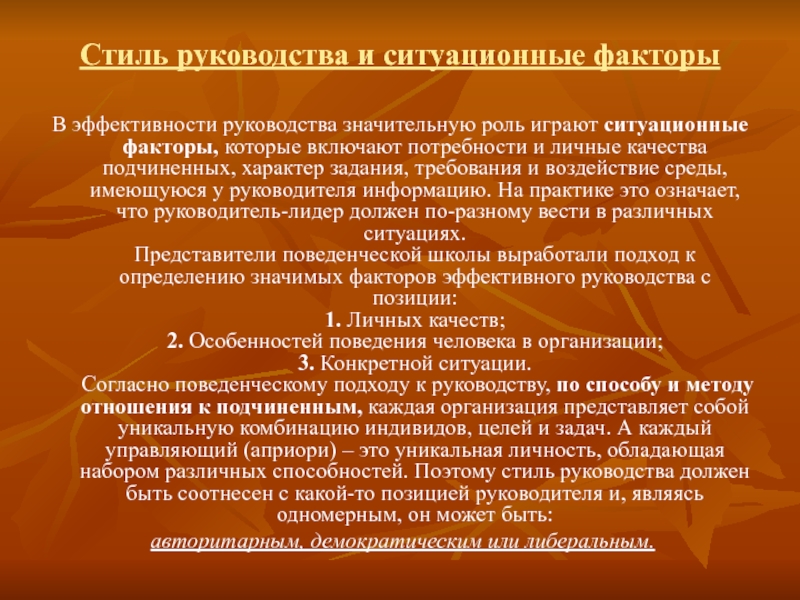 Стиль руководства и ситуационные факторы

В эффективности руководства значительную роль играют ситуационные факторы, которые включают потребности и личные качества подчиненных, характер задания, требования и воздействие среды, имеющуюся у руководителя информацию. На практике это означает, что руководитель-лидер должен по-разному вести в различных ситуациях.

Представители поведенческой школы выработали подход к определению значимых факторов эффективного руководства с позиции:

1. Личных качеств;
2. Особенностей поведения человека в организации;
3. Конкретной ситуации.

Согласно поведенческому подходу к руководству, по способу и методу отношения к подчиненным, каждая организация представляет собой уникальную комбинацию индивидов, целей и задач. А каждый управляющий (априори) – это уникальная личность, обладающая набором различных способностей. Поэтому стиль руководства должен быть соотнесен с какой-то позицией руководителя и, являясь одномерным, он может быть:

авторитарным, демократическим или либеральным.